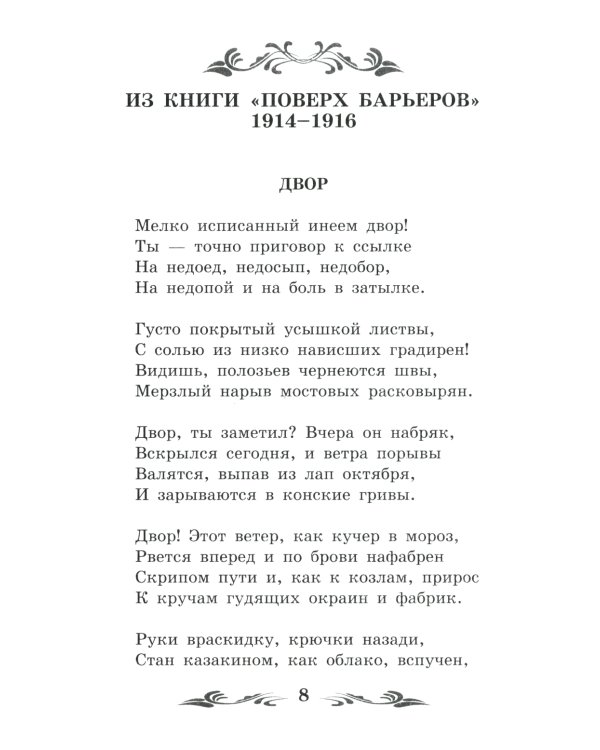 ИЗ КНИГИ «ПОВЕРХ БАРЬЕРОВ»
1914–1916

ДВОР

Мелко исписанный инеем двор!
Ты — точно приговор к ссылке
На недоед, недосып, недобор,
На недопой и на боль в затылке.

Густо покрытый усышкой листвы,
С солью из низко нависших градирен!
Видишь, полозьев чернеются швы,
Мерзлый нарыв мостовых расковырян.

Двор, ты заметил? Вчера он набряк,
Вскрылся сегодня, и ветра порывы
Валятся, выпав из лап октября,
И зарываются в конские гривы.

Двор! Этот ветер, как кучер в мороз,
Рвется вперед и по брови нафабрен
Скрипом пути и, как к козлам, прирос
К кручам гудящих окраин и фабрик.

Руки враскидку, крючки назади,
Стан казакином, как облако, вспучен,

8